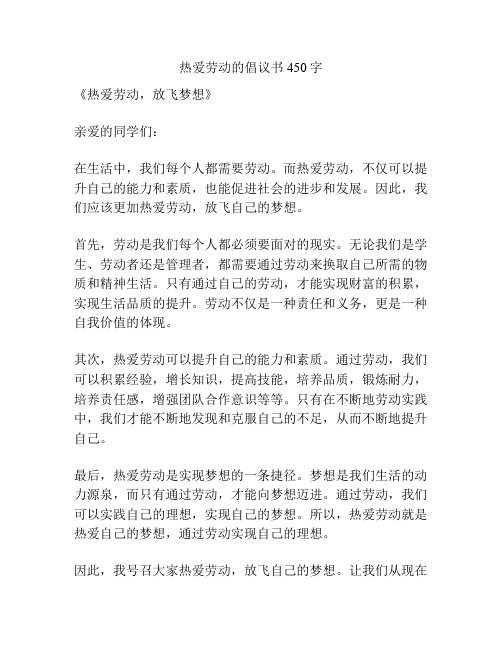 热爱劳动的倡议书 450 字

《热爱劳动，放飞梦想》

亲爱的同学们：

在生活中，我们每个人都需要劳动。而热爱劳动，不仅可以提升自己的能力和素质，也能促进社会的进步和发展。因此，我们应该更加热爱劳动，放飞自己的梦想。

首先，劳动是我们每个人都必须要面对的现实。无论我们是学生、劳动者还是管理者，都需要通过劳动来换取自己所需的物质和精神生活。只有通过自己的劳动，才能实现财富的积累，实现生活品质的提升。劳动不仅是一种责任和义务，更是一种自我价值的体现。

其次，热爱劳动可以提升自己的能力和素质。通过劳动，我们可以积累经验，增长知识，提高技能，培养品质，锻炼耐力，培养责任感，增强团队合作意识等等。只有在不断地劳动实践中，我们才能不断地发现和克服自己的不足，从而不断地提升自己。

最后，热爱劳动是实现梦想的一条捷径。梦想是我们生活的动力源泉，而只有通过劳动，才能向梦想迈进。通过劳动，我们可以实践自己的理想，实现自己的梦想。所以，热爱劳动就是热爱自己的梦想，通过劳动实现自己的理想。

因此，我号召大家热爱劳动，放飞自己的梦想。让我们从现在